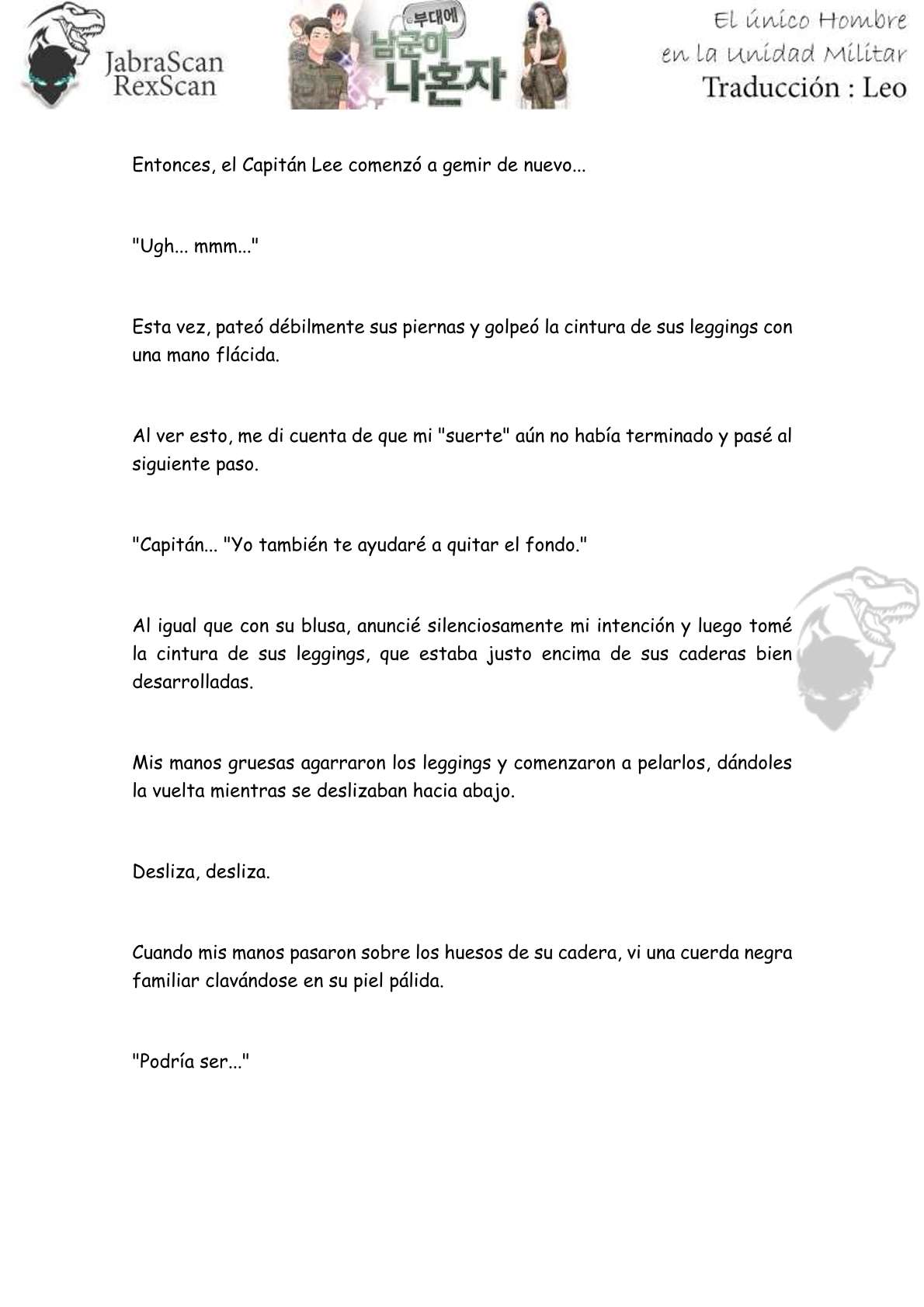 JabraScan
RexScan

부대에
남군이
나혼자

El único Hombre en la Unidad Militar
Traducción : Leo

Entonces, el Capitán Lee comenzó a gemir de nuevo...

"Ugh... mmm..."

Esta vez, pateó débilmente sus piernas y golpeó la cintura de sus leggings con una mano flácida.

Al ver esto, me di cuenta de que mi "suerte" aún no había terminado y pasé al siguiente paso.

"Capitán... "Yo también te ayudaré a quitar el fondo."

Al igual que con su blusa, anuncié silenciosamente mi intención y luego tomé la cintura de sus leggings, que estaba justo encima de sus caderas bien desarrolladas.

Mis manos gruesas agarraron los leggings y comenzaron a pelarlos, dándoles la vuelta mientras se deslizaban hacia abajo.

Desliza, desliza.

Cuando mis manos pasaron sobre los huesos de su cadera, vi una cuerda negra familiar clavándose en su piel pálida.

"Podría ser..."